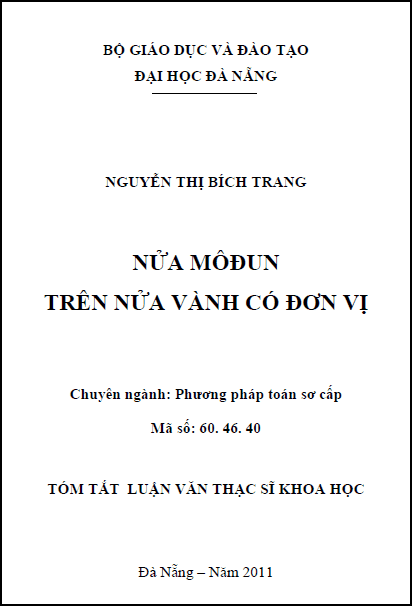 BỘ GIÁO DỤC VÀ ĐÀO TẠO
ĐẠI HỌC ĐÀ NẴNG

NGUYỄN THỊ BÍCH TRANG

NỬA MÔĐUN
TRÊN NỬA VÀNH CÓ ĐƠN VỊ

Chuyên ngành: Phương pháp toán sơ cấp

Mã số: 60. 46. 40

TÓM TẮT LUẬN VĂN THẠC SĨ KHOA HỌC

Đà Nẵng – Năm 2011